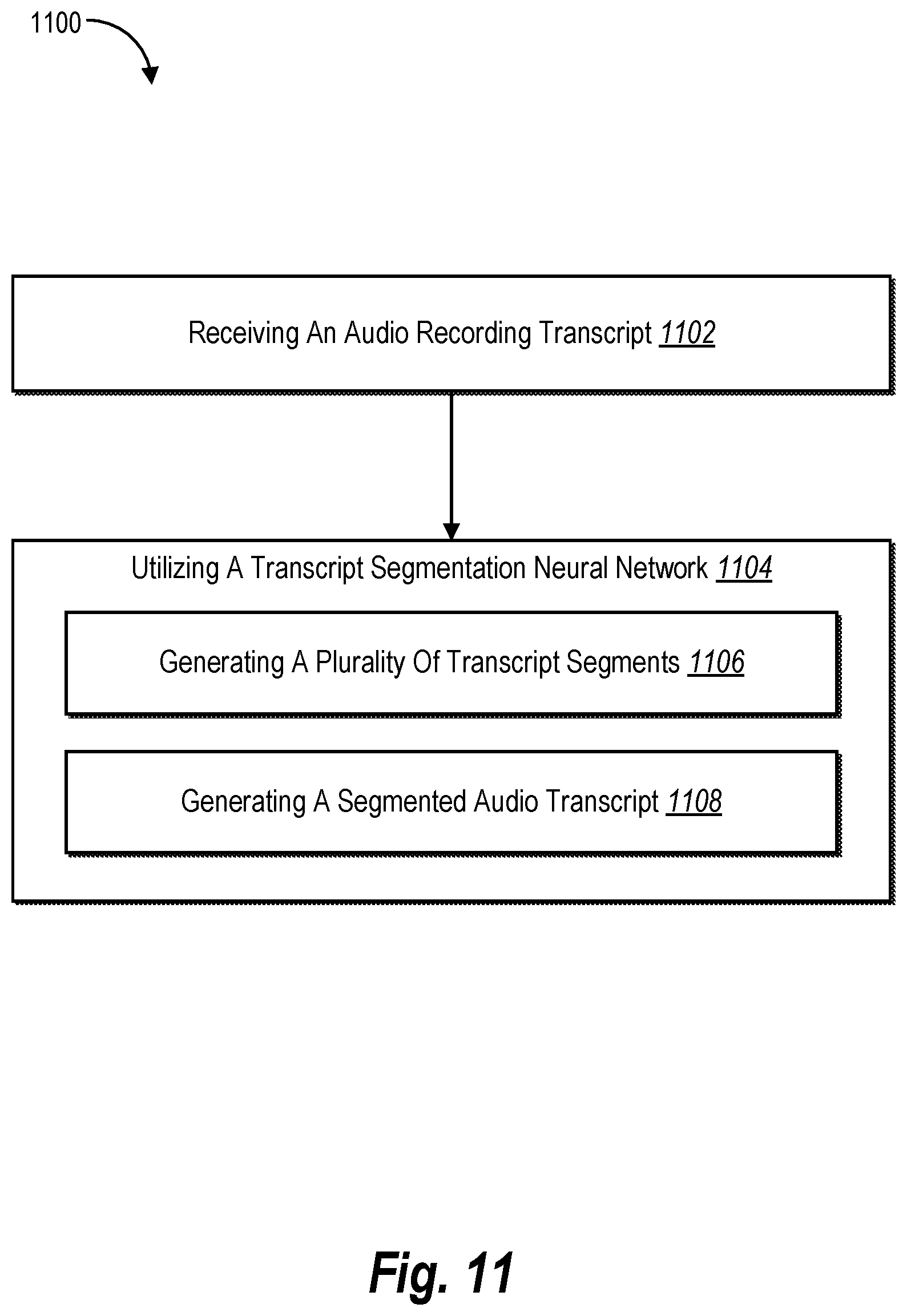 1100

Receiving An Audio Recording Transcript 1102

Utilizing A Transcript Segmentation Neural Network 1104

Generating A Plurality Of Transcript Segments 1106

Generating A Segmented Audio Transcript 1108

Fig. 11